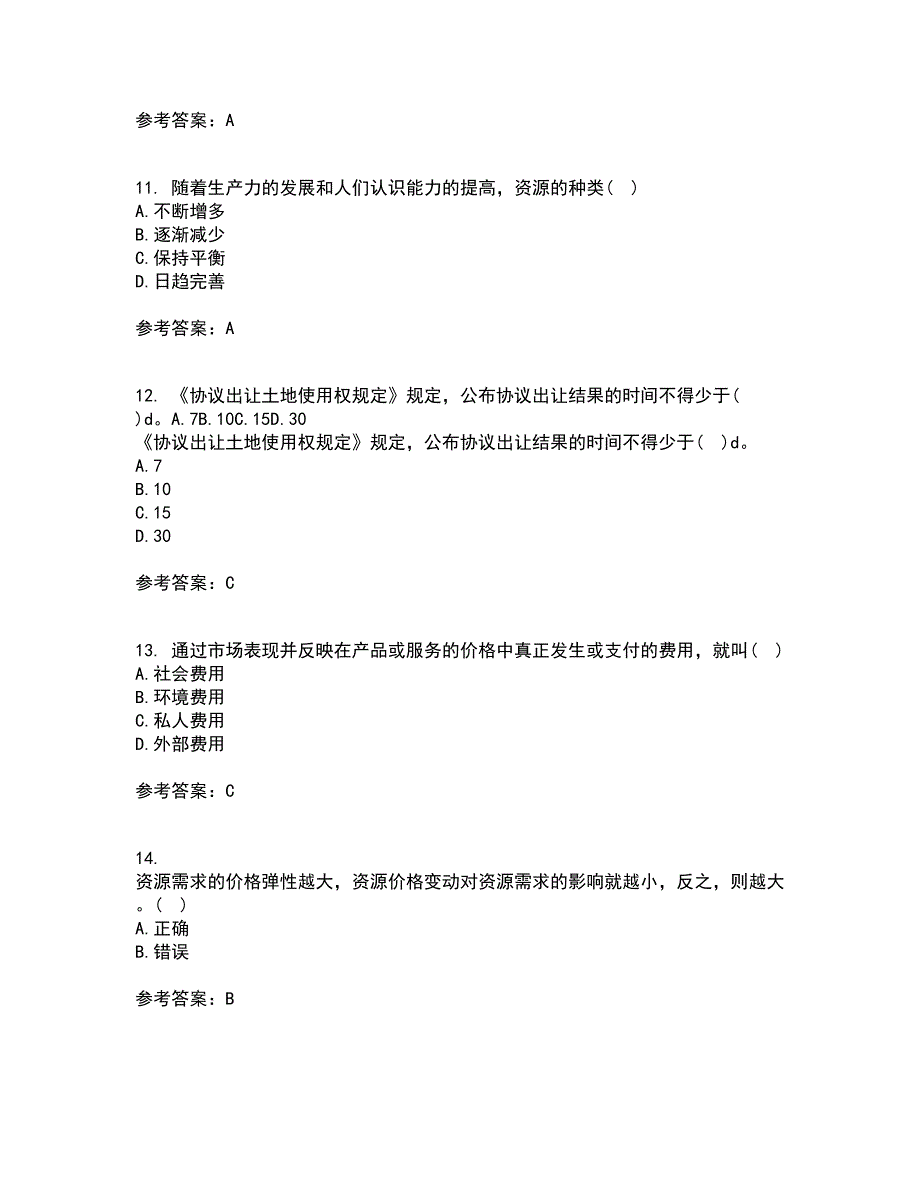 参考答案：A

11. 随着生产力的发展和人们认识能力的提高，资源的种类(  )
A.不断增多
B.逐渐减少
C.保持平衡
D.日趋完善

参考答案：A

12. 《协议出让土地使用权规定》规定，公布协议出让结果的时间不得少于( )d。A.7B.10C.15D.30
《协议出让土地使用权规定》规定，公布协议出让结果的时间不得少于(  )d。
A.7
B.10
C.15
D.30

参考答案：C

13. 通过市场表现并反映在产品或服务的价格中真正发生或支付的费用，就叫(  )
A.社会费用
B.环境费用
C.私人费用
D.外部费用

参考答案：C

14.
资源需求的价格弹性越大，资源价格变动对资源需求的影响就越小，反之，则越大。(  )
A.正确
B.错误

参考答案：B